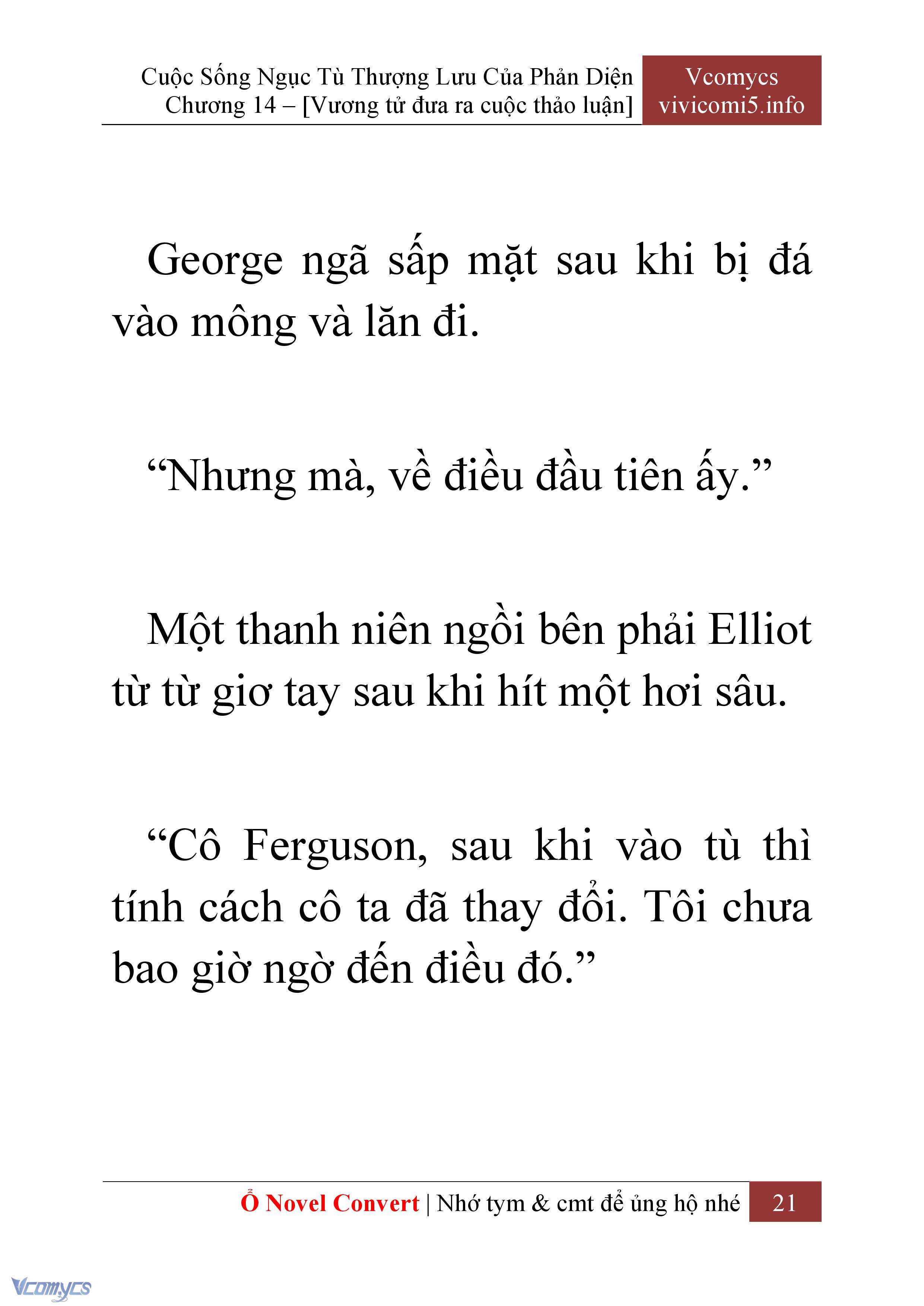 Cuộc Sống Ngục Tù Thượng Lưu Của Phản Diện
Chương 14 – [Vương tử đưa ra cuộc thảo luận]

Vcomycs
vivicomi5.info

George ngã sấp mặt sau khi bị đá vào mông và lăn đi.

“Nhưng mà, về điều đầu tiên ấy.”

Một thanh niên ngồi bên phải Elliot từ từ giơ tay sau khi hít một hơi sâu.

“Cô Ferguson, sau khi vào tù thì tính cách cô ta đã thay đổi. Tôi chưa bao giờ ngờ đến điều đó.”

Ổ Novel Convert | Nhớ tym & cmt để ủng hộ nhé 21

Vcomycs